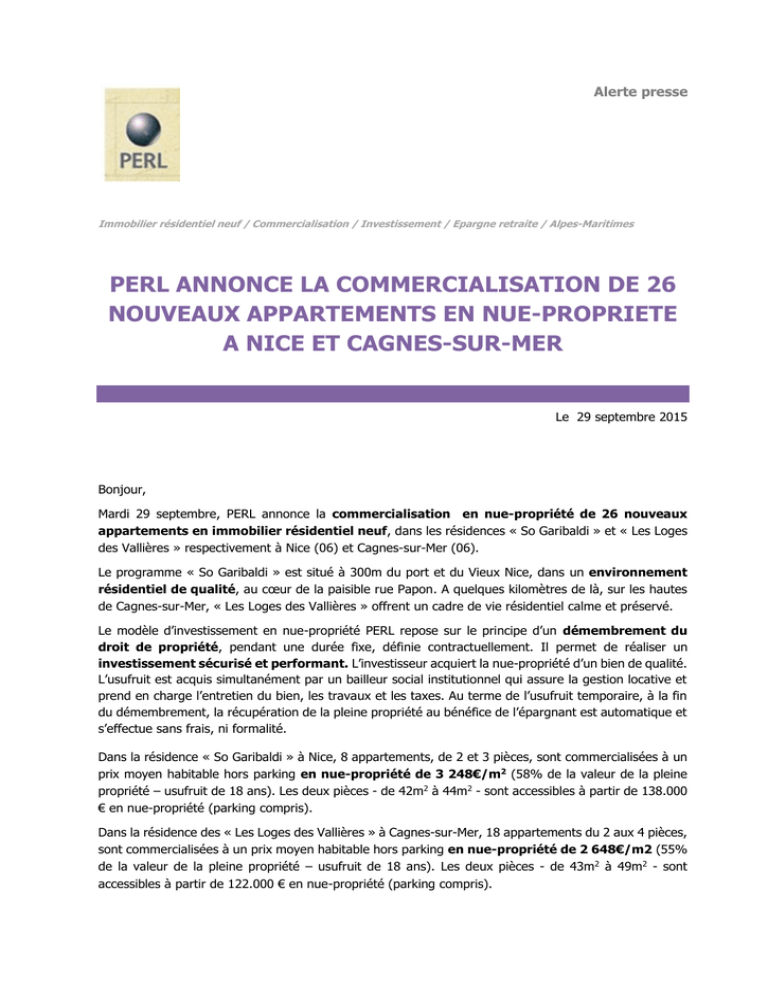 Alerte presse

PERL

Immobilier résidentiel neuf / Commercialisation / Investissement / Epargne retraite / Alpes-Maritimes

PERL ANNONCE LA COMMERCIALISATION DE 26 NOUVEAUX APPARTEMENTS EN NUE-PROPRIETE A NICE ET CAGNES-SUR-MER

Le 29 septembre 2015

Bonjour,

Mardi 29 septembre, PERL annonce la commercialisation en nue-propriété de 26 nouveaux appartements en immobilier résidentiel neuf, dans les résidences « So Garibaldi » et « Les Loges des Vallières » respectivement à Nice (06) et Cagnes-sur-Mer (06).

Le programme « So Garibaldi » est situé à 300m du port et du Vieux Nice, dans un environnement résidentiel de qualité, au cœur de la paisible rue Papon. A quelques kilomètres de là, sur les hautes de Cagnes-sur-Mer, « Les Loges des Vallières » offrent un cadre de vie résidentiel calme et préservé.

Le modèle d'investissement en nue-propriété PERL repose sur le principe d'un démembrement du droit de propriété, pendant une durée fixe, définie contractuellement. Il permet de réaliser un investissement sécurisé et performant. L'investisseur acquiert la nue-propriété d'un bien de qualité. L'usufruit est acquis simultanément par un bailleur social institutionnel qui assure la gestion locative et prend en charge l'entretien du bien, les travaux et les taxes. Au terme de l'usufruit temporaire, à la fin du démembrement, la récupération de la pleine propriété au bénéfice de l'épargnant est automatique et s'effectue sans frais, ni formalité.

Dans la résidence « So Garibaldi » à Nice, 8 appartements, de 2 et 3 pièces, sont commercialisées à un prix moyen habitable hors parking en nue-propriété de 3 248€/m$^2$ (58% de la valeur de la pleine propriété – usufruit de 18 ans). Les deux pièces - de 42m$^2$ à 44m$^2$ - sont accessibles à partir de 138.000 € en nue-propriété (parking compris).

Dans la résidence des « Les Loges des Vallières » à Cagnes-sur-Mer, 18 appartements du 2 aux 4 pièces, sont commercialisées à un prix moyen habitable hors parking en nue-propriété de 2 648€/m2 (55% de la valeur de la pleine propriété – usufruit de 18 ans). Les deux pièces - de 43m$^2$ à 49m$^2$ - sont accessibles à partir de 122.000 € en nue-propriété (parking compris).